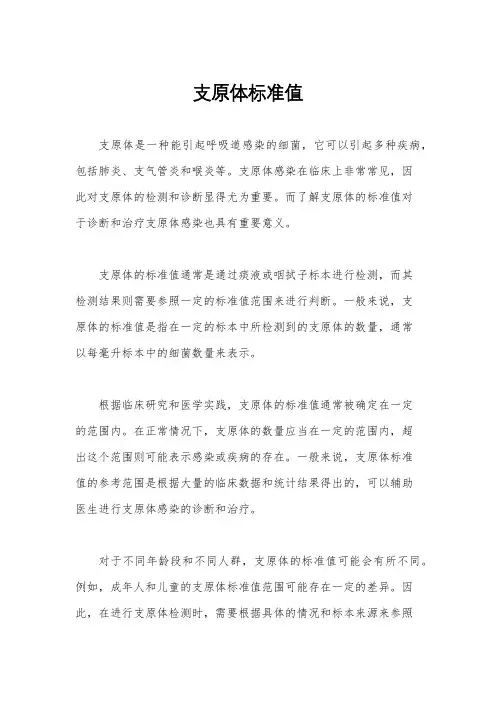 支原体标准值

支原体是一种能引起呼吸道感染的细菌，它可以引起多种疾病，包括肺炎、支气管炎和喉炎等。支原体感染在临床上非常常见，因此对支原体的检测和诊断显得尤为重要。而了解支原体的标准值对于诊断和治疗支原体感染也具有重要意义。

支原体的标准值通常是通过痰液或咽拭子标本进行检测，而其检测结果则需要参照一定的标准值范围来进行判断。一般来说，支原体的标准值是指在一定的标本中所检测到的支原体的数量，通常以每毫升标本中的细菌数量来表示。

根据临床研究和医学实践，支原体的标准值通常被确定在一定的范围内。在正常情况下，支原体的数量应当在一定的范围内，超出这个范围则可能表示感染或疾病的存在。一般来说，支原体标准值的参考范围是根据大量的临床数据和统计结果得出的，可以辅助医生进行支原体感染的诊断和治疗。

对于不同年龄段和不同人群，支原体的标准值可能会有所不同。例如，成年人和儿童的支原体标准值范围可能存在一定的差异。因此，在进行支原体检测时，需要根据具体的情况和标本来源来参照